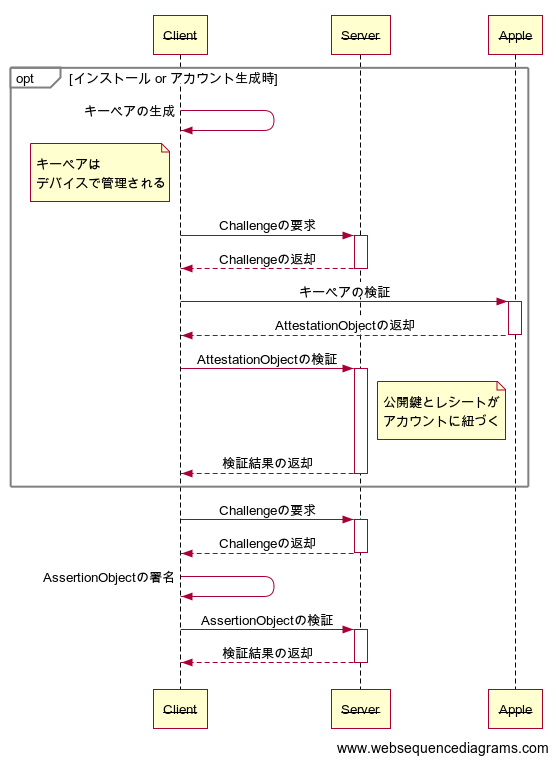 Client

Server

Apple

opt [インストール or アカウント生成時]

キーペアの生成

キーペアは
デバイスで管理される

Challengeの要求

Challengeの返却

キーペアの検証

AttestationObjectの返却

AttestationObjectの検証

公開鍵とレシートが
アカウントに紐づく

検証結果の返却

Challengeの要求

Challengeの返却

AssertionObjectの署名

AssertionObjectの検証

検証結果の返却

Client

Server

Apple

www.websequencediagrams.com